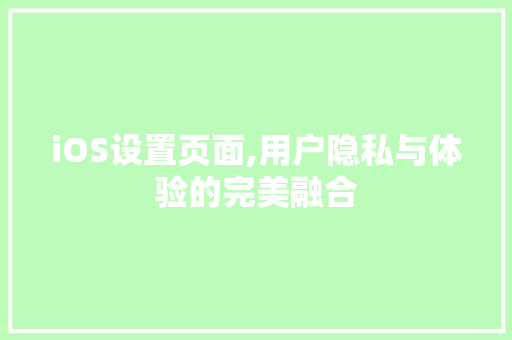 iOS设置页面,用户隐私与体验的完美融合